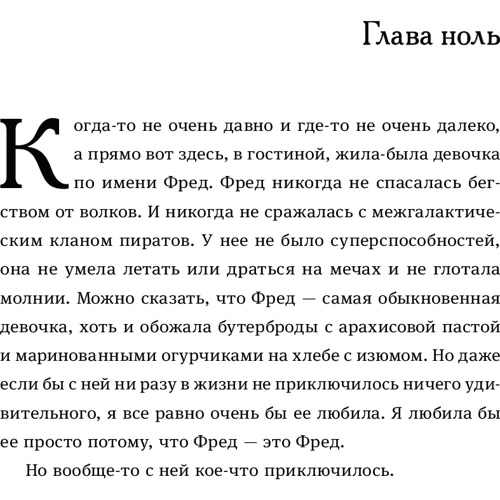 Глава ноль

Когда-то не очень давно и где-то не очень далеко, а прямо вот здесь, в гостиной, жила-была девочка по имени Фред. Фред никогда не спасалась бегством от волков. И никогда не сражалась с межгалактическим кланом пиратов. У нее не было суперспособностей, она не умела летать или драться на мечах и не глотала молнии. Можно сказать, что Фред — самая обыкновенная девочка, хоть и обожала бутерброды с арахисовой пастой и маринованными огурчиками на хлебе с изюмом. Но даже если бы с ней ни разу в жизни не приключилось ничего удивительного, я все равно очень бы ее любила. Я любила бы ее просто потому, что Фред — это Фред.

Но вообще-то с ней кое-что приключилось.